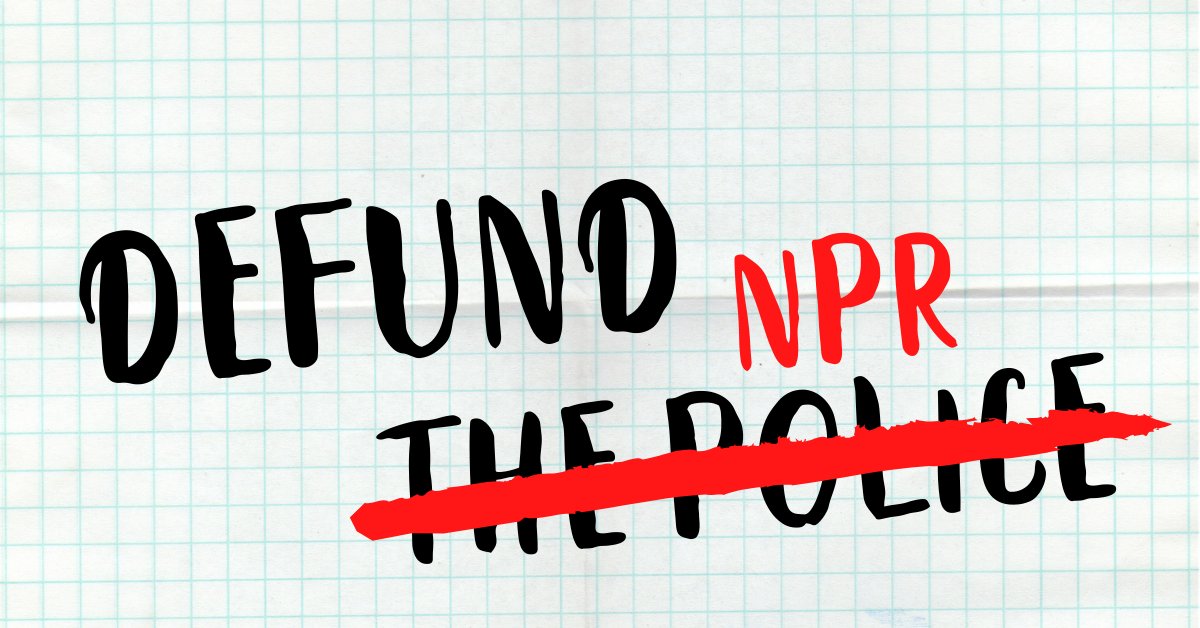 DEFUND NPR
THE POLICE